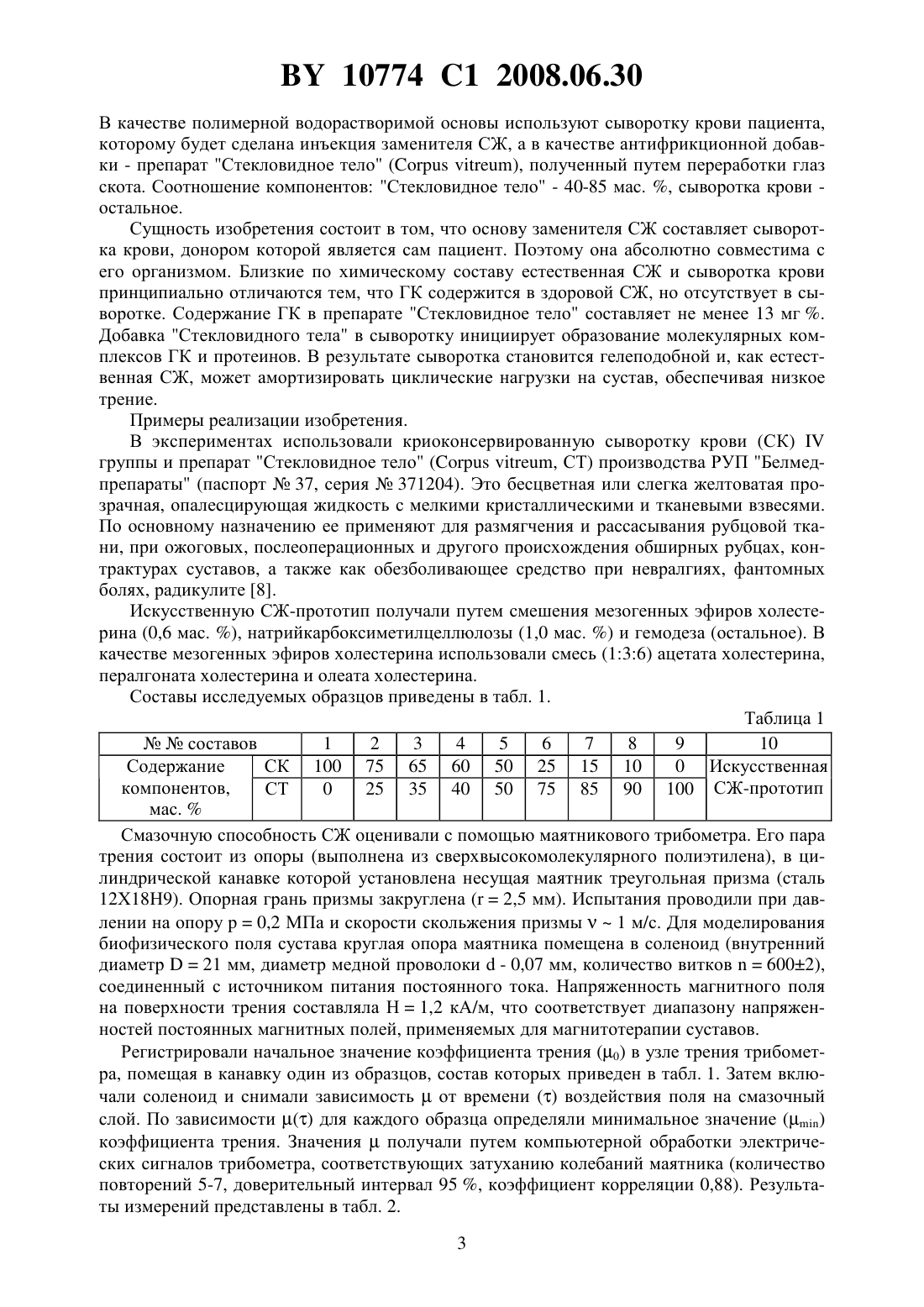 BY 10774 C1 2008.06.30

В качестве полимерной водорастворимой основы используют сыворотку крови пациента, которому будет сделана инъекция заменителя СЖ, а в качестве антифрикционной добавки - препарат "Стекловидное тело" (Corpus vitreum), полученный путем переработки глаз скота. Соотношение компонентов: "Стекловидное тело" - 40-85 мас. %, сыворотка крови - остальное.

Сущность изобретения состоит в том, что основу заменителя СЖ составляет сыворотка крови, донором которой является сам пациент. Поэтому она абсолютно совместима с его организмом. Близкие по химическому составу естественная СЖ и сыворотка крови принципиально отличаются тем, что ГК содержится в здоровой СЖ, но отсутствует в сыворотке. Содержание ГК в препарате "Стекловидное тело" составляет не менее 13 мг %. Добавка "Стекловидного тела" в сыворотку инициирует образование молекулярных комплексов ГК и протеинов. В результате сыворотка становится гелеподобной и, как естественная СЖ, может амортизировать циклические нагрузки на сустав, обеспечивая низкое трение.

Примеры реализации изобретения.

В экспериментах использовали криоконсервированную сыворотку крови (СК) IV группы и препарат "Стекловидное тело" (Corpus vitreum, СТ) производства РУП "Белмедпрепараты" (паспорт № 37, серия № 371204). Это бесцветная или слегка желтоватая прозрачная, опалесцирующая жидкость с мелкими кристаллическими и тканевыми взвесями. По основному назначению ее применяют для размягчения и рассасывания рубцовой ткани, при ожоговых, послеоперационных и другого происхождения обширных рубцах, контрактурах суставов, а также как обезболивающее средство при невралгиях, фантомных болях, радикулите [8].

Искусственную СЖ-прототип получали путем смешения мезогенных эфиров холестерина (0,6 мас. %), натрийкарбоксиметилцеллюлозы (1,0 мас. %) и гемодеза (остальное). В качестве мезогенных эфиров холестерина использовали смесь (1:3:6) ацетата холестерина, пералгоната холестерина и олеата холестерина.

Составы исследуемых образцов приведены в табл. 1.

Таблица 1

| № № составов | | 1 | 2 | 3 | 4 | 5 | 6 | 7 | 8 | 9 | 10 |
|---|---|---|---|---|---|---|---|---|---|---|---|
| Содержание компонентов, мас. % | СК | 100 | 75 | 65 | 60 | 50 | 25 | 15 | 10 | 0 | Искусственная СЖ-прототип |
| | СТ | 0 | 25 | 35 | 40 | 50 | 75 | 85 | 90 | 100 | |

Смазочную способность СЖ оценивали с помощью маятникового трибометра. Его пара трения состоит из опоры (выполнена из сверхвысокомолекулярного полиэтилена), в цилиндрической канавке которой установлена несущая маятник треугольная призма (сталь 12Х18Н9). Опорная грань призмы закруглена (r = 2,5 мм). Испытания проводили при давлении на опору p = 0,2 МПа и скорости скольжения призмы $\nu$ ~ 1 м/с. Для моделирования биофизического поля сустава круглая опора маятника помещена в соленоид (внутренний диаметр D = 21 мм, диаметр медной проволоки d - 0,07 мм, количество витков n = 600±2), соединенный с источником питания постоянного тока. Напряженность магнитного поля на поверхности трения составляла H = 1,2 кА/м, что соответствует диапазону напряженностей постоянных магнитных полей, применяемых для магнитотерапии суставов.

Регистрировали начальное значение коэффициента трения ($\mu_0$) в узле трения трибометра, помещая в канавку один из образцов, состав которых приведен в табл. 1. Затем включали соленоид и снимали зависимость $\mu$ от времени ($\tau$) воздействия поля на смазочный слой. По зависимости $\mu(\tau)$ для каждого образца определяли минимальное значение ($\mu_{min}$) коэффициента трения. Значения $\mu$ получали путем компьютерной обработки электрических сигналов трибометра, соответствующих затуханию колебаний маятника (количество повторений 5-7, доверительный интервал 95 %, коэффициент корреляции 0,88). Результаты измерений представлены в табл. 2.

3